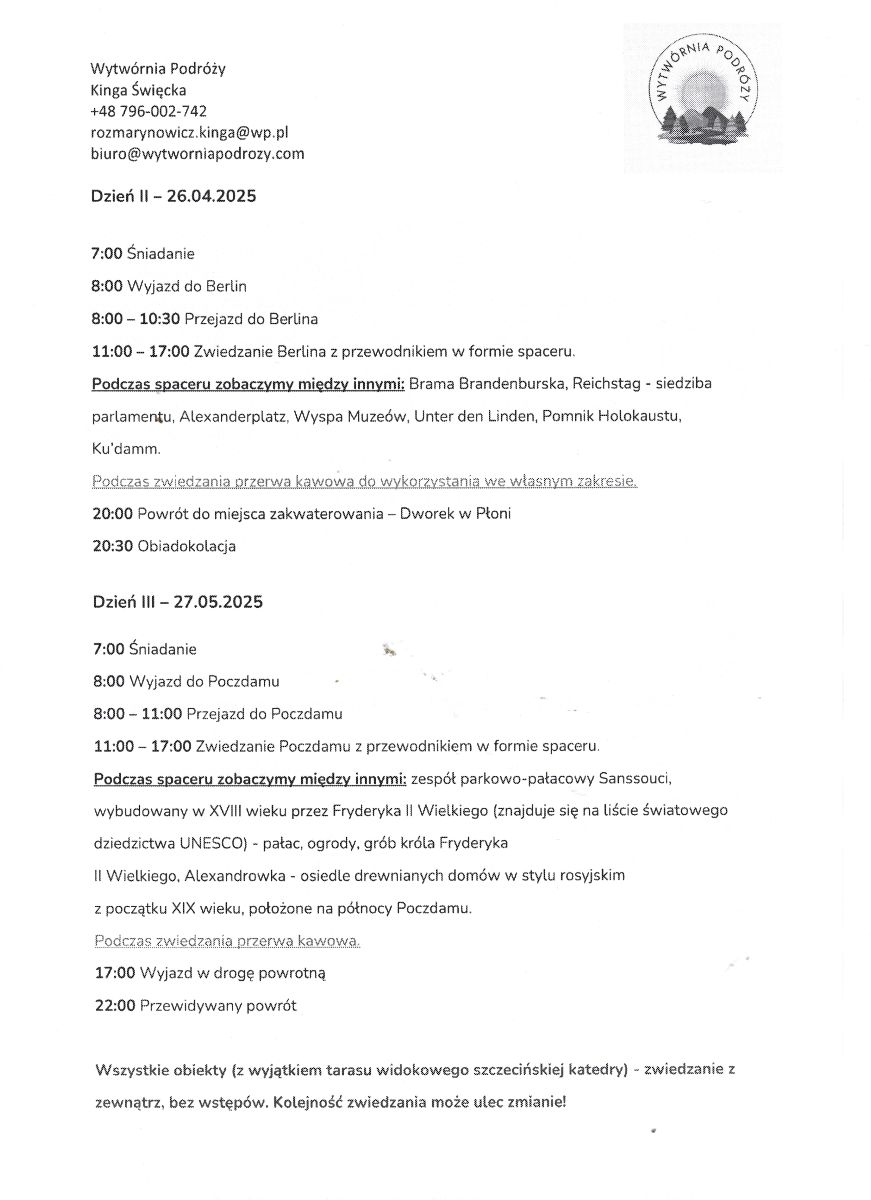 Wytwórnia Podróży
Kinga Święcka
+48 796-002-742
rozmarynowicz.kinga@wp.pl
biuro@wytworniapodrozy.com

WYTWÓRNIA PODRÓŻY

Dzień II – 26.04.2025

7:00 Śniadanie

8:00 Wyjazd do Berlin

8:00 – 10:30 Przejazd do Berlina

11:00 – 17:00 Zwiedzanie Berlina z przewodnikiem w formie spaceru.

Podczas spaceru zobaczymy między innymi: Brama Brandenburska, Reichstag - siedziba parlamentu, Alexanderplatz, Wyspa Muzeów, Unter den Linden, Pomnik Holokaustu, Ku'damm.

Podczas zwiedzania przerwa kawowa do wykorzystania we własnym zakresie.

20:00 Powrót do miejsca zakwaterowania – Dworek w Płoni

20:30 Obiadokolacja

Dzień III – 27.05.2025

7:00 Śniadanie

8:00 Wyjazd do Poczdamu

8:00 – 11:00 Przejazd do Poczdamu

11:00 – 17:00 Zwiedzanie Poczdamu z przewodnikiem w formie spaceru.

Podczas spaceru zobaczymy między innymi: zespół parkowo-pałacowy Sanssouci, wybudowany w XVIII wieku przez Fryderyka II Wielkiego (znajduje się na liście światowego dziedzictwa UNESCO) - pałac, ogrody, grób króla Fryderyka II Wielkiego, Alexandrowka - osiedle drewnianych domów w stylu rosyjskim z początku XIX wieku, położone na północy Poczdamu.

Podczas zwiedzania przerwa kawowa.

17:00 Wyjazd w drogę powrotną

22:00 Przewidywany powrót

Wszystkie obiekty (z wyjątkiem tarasu widokowego szczecińskiej katedry) - zwiedzanie z zewnątrz, bez wstępów. Kolejność zwiedzania może ulec zmianie!